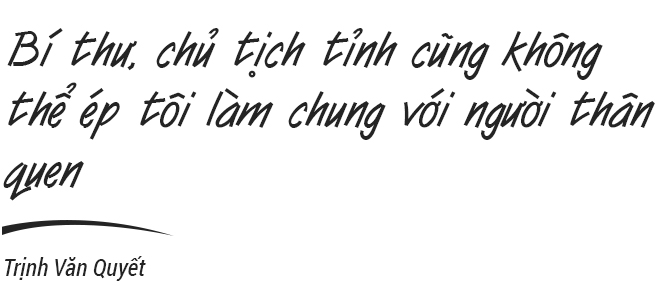 Bí thư, chủ tịch tỉnh cũng không thể ép tôi làm chung với người thân quen

Trịnh Văn Quyết